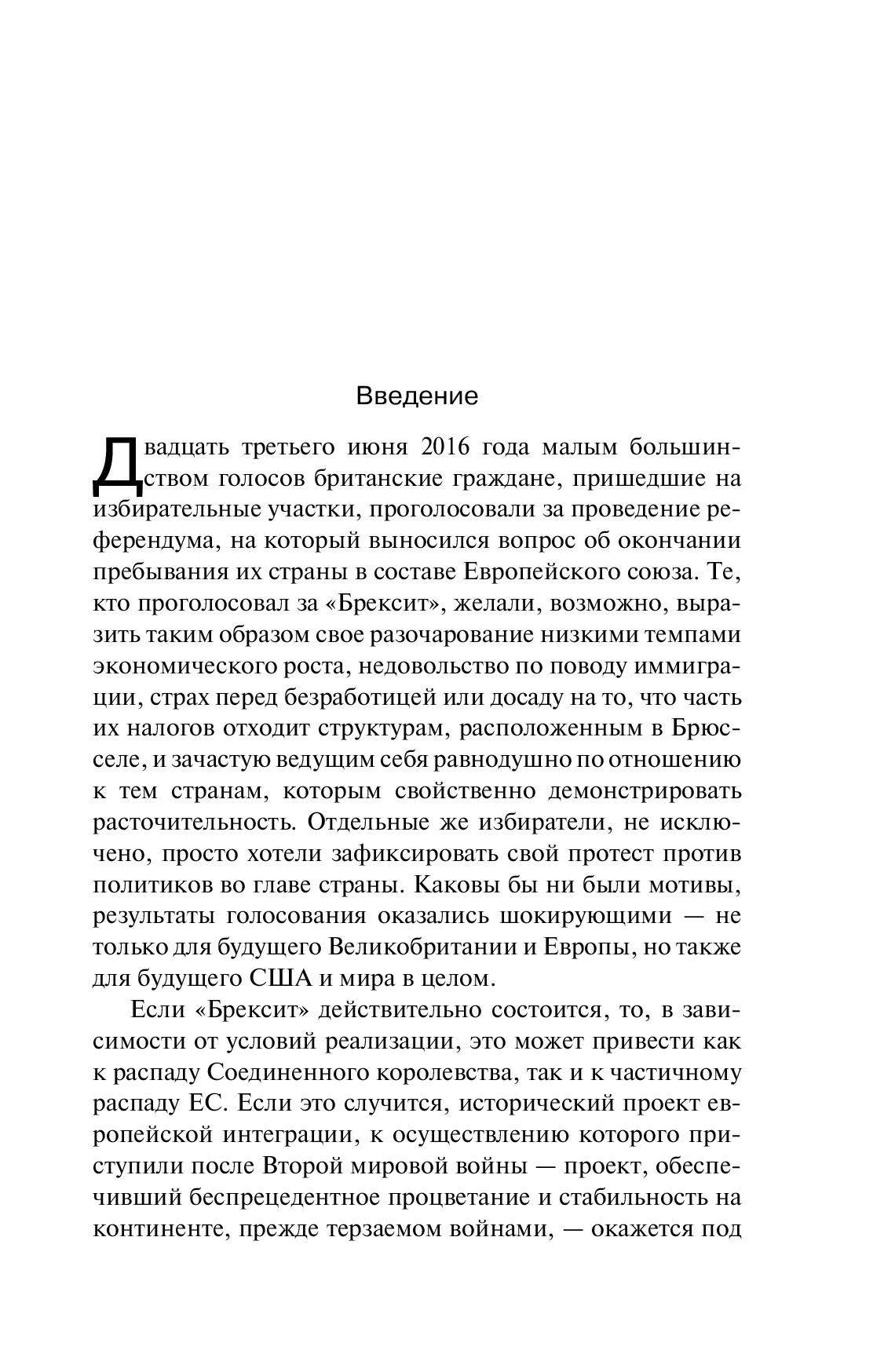 Введение

Двадцать третьего июня 2016 года малым большинством голосов британские граждане, пришедшие на избирательные участки, проголосовали за проведение референдума, на который выносился вопрос об окончании пребывания их страны в составе Европейского союза. Те, кто проголосовал за «Брексит», желали, возможно, выразить таким образом свое разочарование низкими темпами экономического роста, недовольство по поводу иммиграции, страх перед безработицей или досаду на то, что часть их налогов отходит структурам, расположенным в Брюсселе, и зачастую ведущим себя равнодушно по отношению к тем странам, которым свойственно демонстрировать расточительность. Отдельные же избиратели, не исключено, просто хотели зафиксировать свой протест против политиков во главе страны. Каковы бы ни были мотивы, результаты голосования оказались шокирующими — не только для будущего Великобритании и Европы, но также для будущего США и мира в целом.

Если «Брексит» действительно состоится, то, в зависимости от условий реализации, это может привести как к распаду Соединенного королевства, так и к частичному распаду ЕС. Если это случится, исторический проект европейской интеграции, к осуществлению которого приступили после Второй мировой войны — проект, обеспечивший беспрецедентное процветание и стабильность на континенте, прежде терзаемом войнами, — окажется под